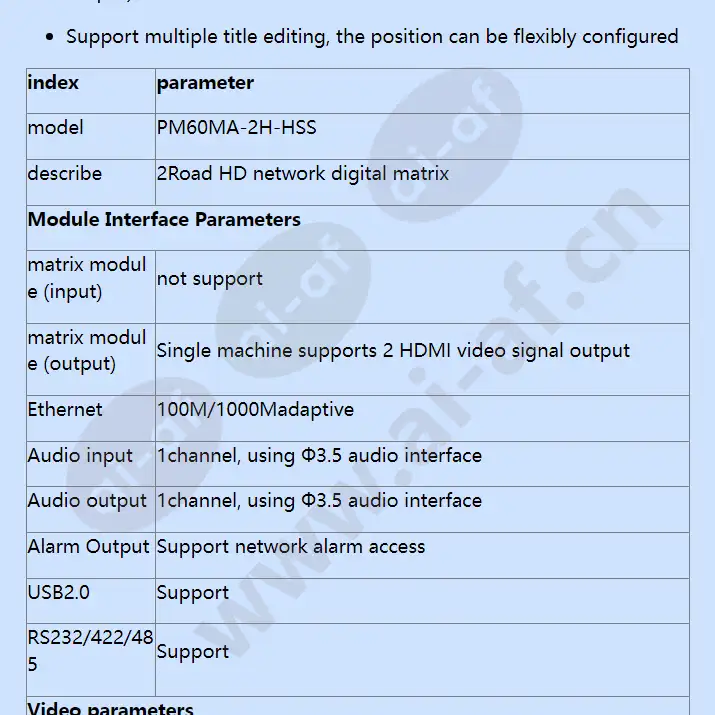 - Support multiple title editing, the position can be flexibly configured

| index | parameter |
|---|---|
| model | PM60MA-2H-HSS |
| describe | 2Road HD network digital matrix |
| **Module Interface Parameters** | |
| matrix module (input) | not support |
| matrix module (output) | Single machine supports 2 HDMI video signal output |
| Ethernet | 100M/1000Madaptive |
| Audio input | 1channel, using Φ3.5 audio interface |
| Audio output | 1channel, using Φ3.5 audio interface |
| Alarm Output | Support network alarm access |
| USB2.0 | Support |
| RS232/422/485 | Support |
| **Video parameters** | |

www.ai-af.cn